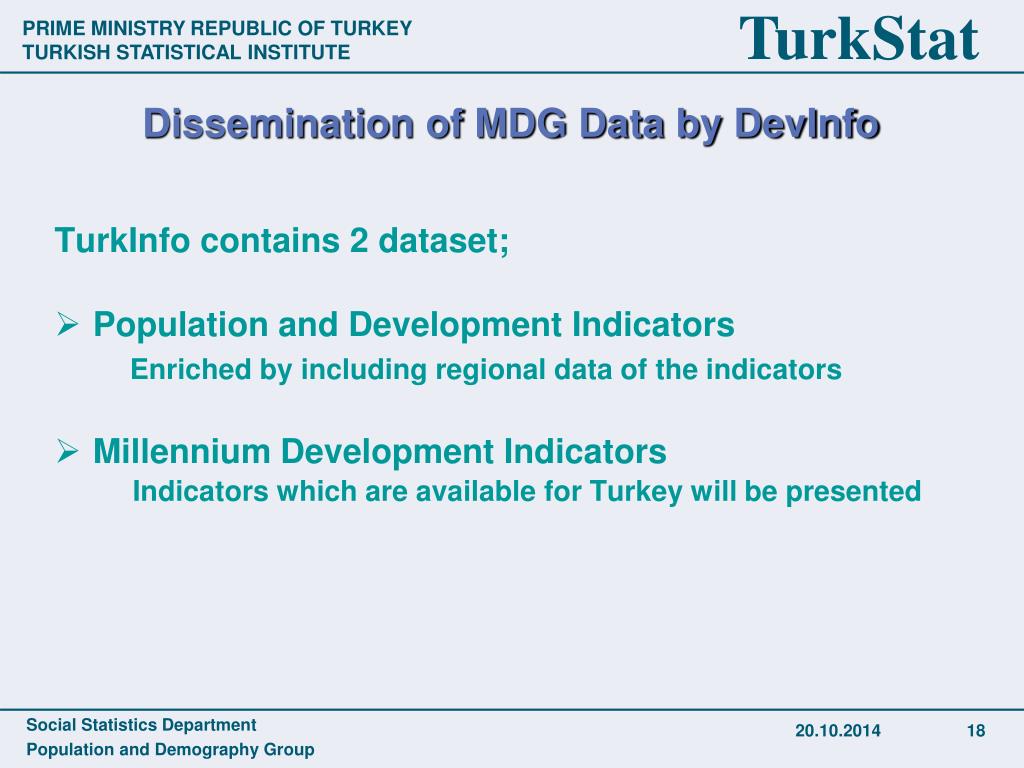 PRIME MINISTRY REPUBLIC OF TURKEY
TURKISH STATISTICAL INSTITUTE

TurkStat

Dissemination of MDG Data by DevInfo

TurkInfo contains 2 dataset;

➢ Population and Development Indicators
Enriched by including regional data of the indicators

➢ Millennium Development Indicators
Indicators which are available for Turkey will be presented

Social Statistics Department
Population and Demography Group

20.10.2014

18